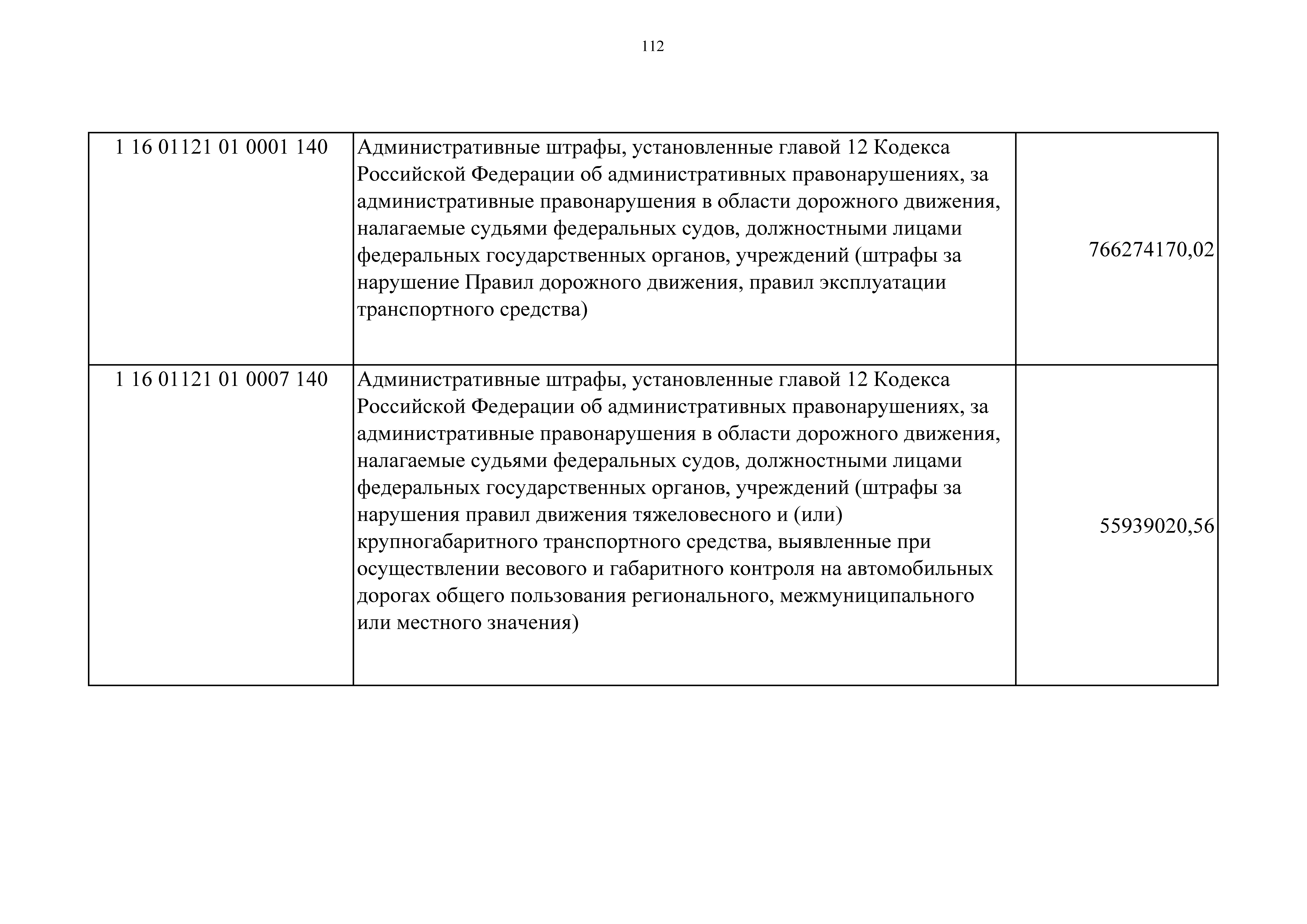 112

| | | |
|---|---|---|
| 1 16 01121 01 0001 140 | Административные штрафы, установленные главой 12 Кодекса Российской Федерации об административных правонарушениях, за административные правонарушения в области дорожного движения, налагаемые судьями федеральных судов, должностными лицами федеральных государственных органов, учреждений (штрафы за нарушение Правил дорожного движения, правил эксплуатации транспортного средства) | 766274170,02 |
| 1 16 01121 01 0007 140 | Административные штрафы, установленные главой 12 Кодекса Российской Федерации об административных правонарушениях, за административные правонарушения в области дорожного движения, налагаемые судьями федеральных судов, должностными лицами федеральных государственных органов, учреждений (штрафы за нарушения правил движения тяжеловесного и (или) крупногабаритного транспортного средства, выявленные при осуществлении весового и габаритного контроля на автомобильных дорогах общего пользования регионального, межмуниципального или местного значения) | 55939020,56 |